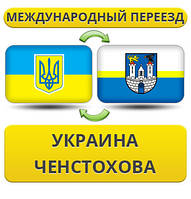 МЕЖДУНАРОДНЫЙ ПЕРЕЕЗД

УКРАИНА
ЧЕНСТОХОВА